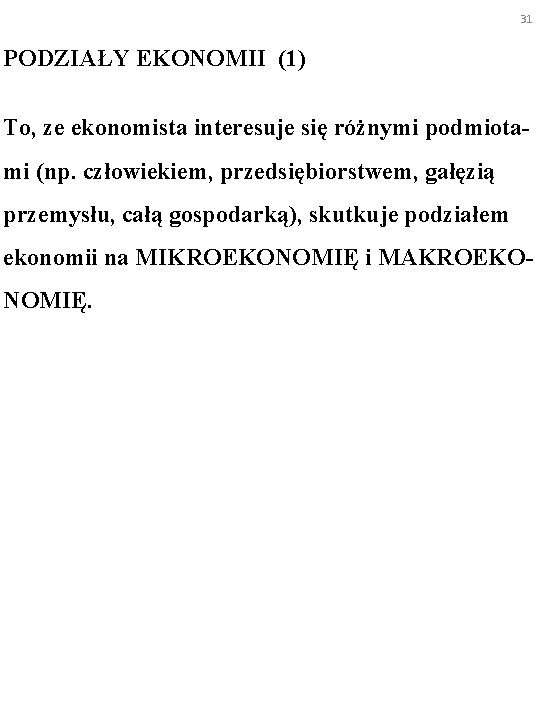 31

PODZIAŁY EKONOMII (1)

To, ze ekonomista interesuje się różnymi podmiotami (np. człowiekiem, przedsiębiorstwem, gałęzią przemysłu, całą gospodarką), skutkuje podziałem ekonomii na MIKROEKONOMIĘ i MAKROEKONOMIĘ.